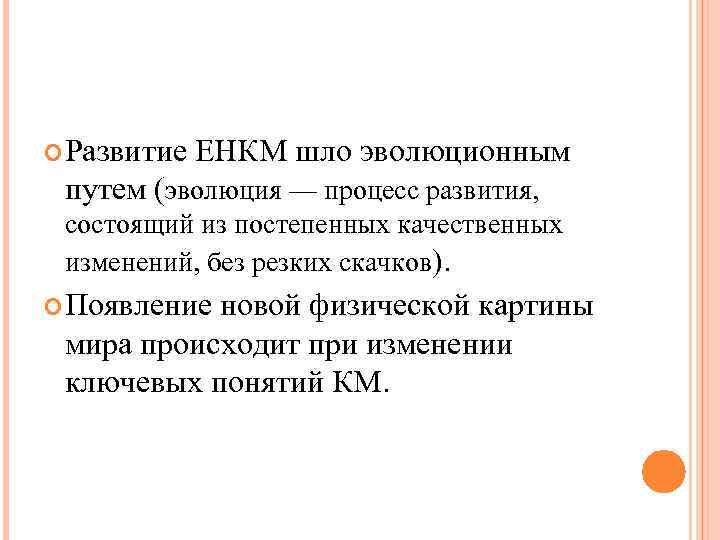 Развитие ЕНКМ шло эволюционным путем (эволюция — процесс развития, состоящий из постепенных качественных изменений, без резких скачков).

Появление новой физической картины мира происходит при изменении ключевых понятий КМ.